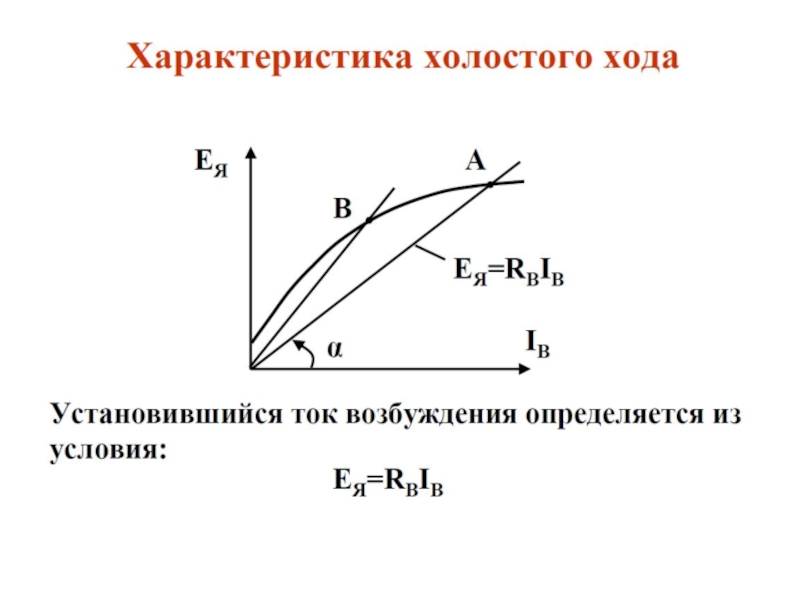 Характеристика холостого хода

$E_Я$

A

B

$E_Я=R_ВI_В$

α

$I_В$

Установившийся ток возбуждения определяется из условия:

$E_Я=R_ВI_В$